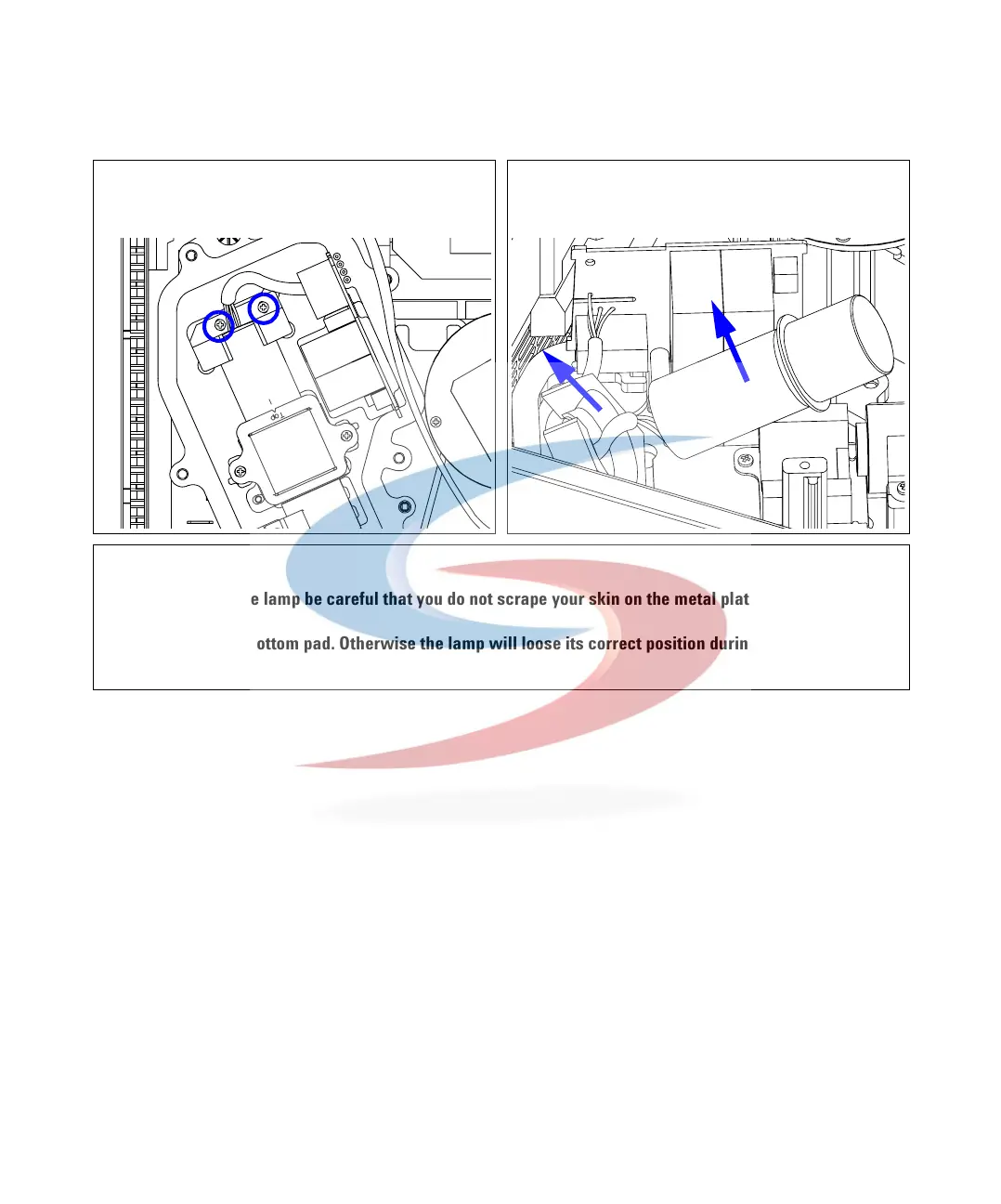 e lamp be careful that you do not scrape your skin on the metal plat

ottom pad. Otherwise the lamp will loose its correct position durin